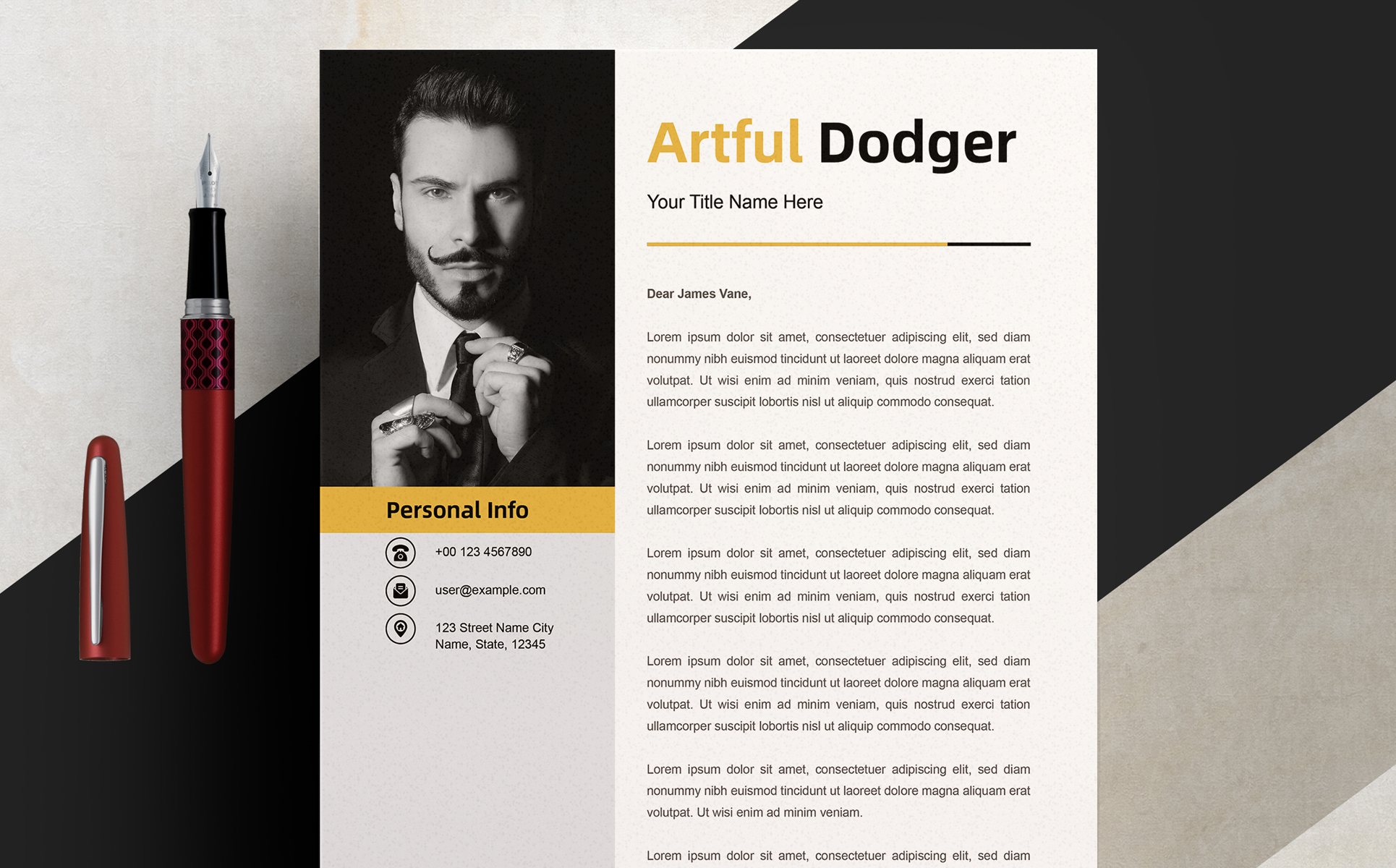 Personal Info

+00 123 4567890

user@example.com

123 Street Name City
Name, State, 12345

Artful Dodger

Your Title Name Here

Dear James Vane,

Lorem ipsum dolor sit amet, consectetuer adipiscing elit, sed diam nonummy nibh euismod tincidunt ut laoreet dolore magna aliquam erat volutpat. Ut wisi enim ad minim veniam, quis nostrud exerci tation ullamcorper suscipit lobortis nisl ut aliquip commodo consequat.

Lorem ipsum dolor sit amet, consectetuer adipiscing elit, sed diam nonummy nibh euismod tincidunt ut laoreet dolore magna aliquam erat volutpat. Ut wisi enim ad minim veniam, quis nostrud exerci tation ullamcorper suscipit lobortis nisl ut aliquip commodo consequat.

Lorem ipsum dolor sit amet, consectetuer adipiscing elit, sed diam nonummy nibh euismod tincidunt ut laoreet dolore magna aliquam erat volutpat. Ut wisi enim ad minim veniam, quis nostrud exerci tation ullamcorper suscipit lobortis nisl ut aliquip commodo consequat.

Lorem ipsum dolor sit amet, consectetuer adipiscing elit, sed diam nonummy nibh euismod tincidunt ut laoreet dolore magna aliquam erat volutpat. Ut wisi enim ad minim veniam, quis nostrud exerci tation ullamcorper suscipit lobortis nisl ut aliquip commodo consequat.

Lorem ipsum dolor sit amet, consectetuer adipiscing elit, sed diam nonummy nibh euismod tincidunt ut laoreet dolore magna aliquam erat volutpat. Ut wisi enim ad minim veniam.

Lorem ipsum dolor sit amet, consectetuer adipiscing elit, sed diam